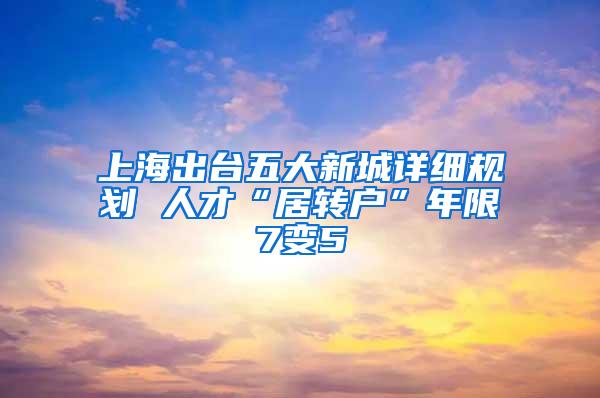 上海出台五大新城详细规划 人才“居转户”年限7变5